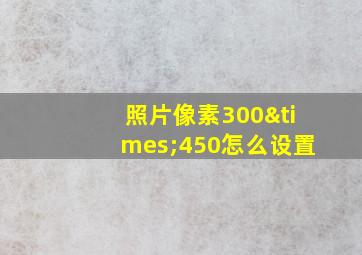 照片像素300&times;450怎么设置